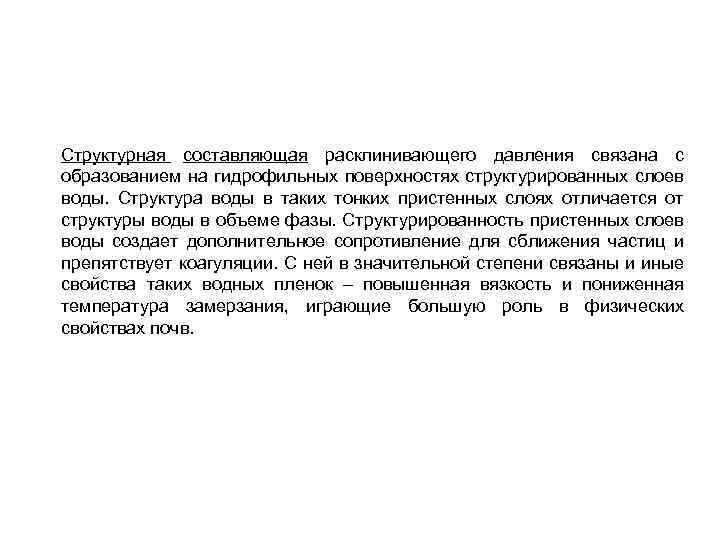 Структурная составляющая расклинивающего давления связана с образованием на гидрофильных поверхностях структурированных слоев воды. Структура воды в таких тонких пристенных слоях отличается от структуры воды в объеме фазы. Структурированность пристенных слоев воды создает дополнительное сопротивление для сближения частиц и препятствует коагуляции. С ней в значительной степени связаны и иные свойства таких водных пленок – повышенная вязкость и пониженная температура замерзания, играющие большую роль в физических свойствах почв.